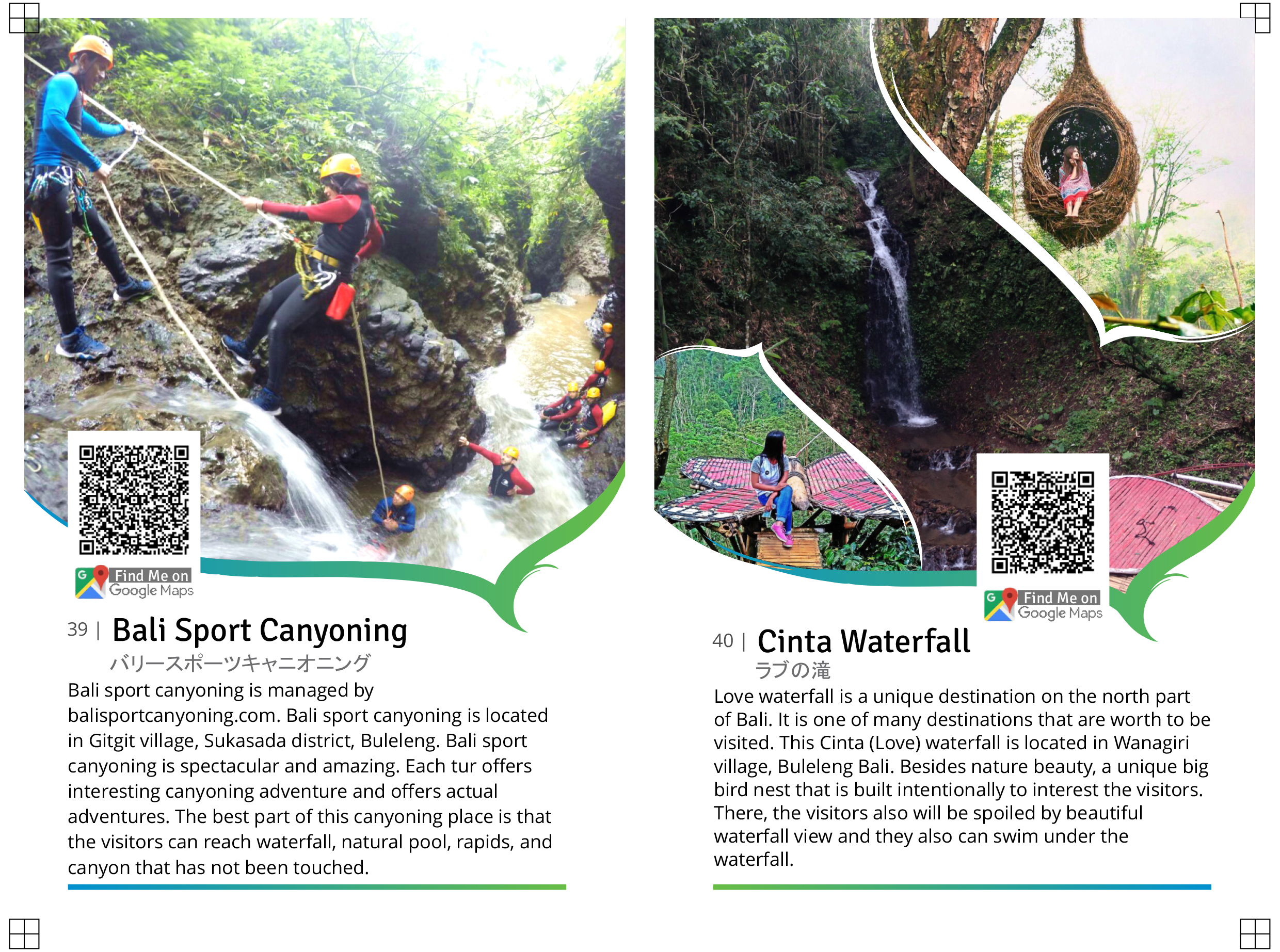 Find Me on
Google Maps

39 | Bali Sport Canyoning

バリースポーツキャニオニング

Bali sport canyoning is managed by balisportcanyoning.com. Bali sport canyoning is located in Gitgit village, Sukasada district, Buleleng. Bali sport canyoning is spectacular and amazing. Each tur offers interesting canyoning adventure and offers actual adventures. The best part of this canyoning place is that the visitors can reach waterfall, natural pool, rapids, and canyon that has not been touched.

Find Me on
Google Maps

40 | Cinta Waterfall

ラブの滝

Love waterfall is a unique destination on the north part of Bali. It is one of many destinations that are worth to be visited. This Cinta (Love) waterfall is located in Wanagiri village, Buleleng Bali. Besides nature beauty, a unique big bird nest that is built intentionally to interest the visitors. There, the visitors also will be spoiled by beautiful waterfall view and they also can swim under the waterfall.